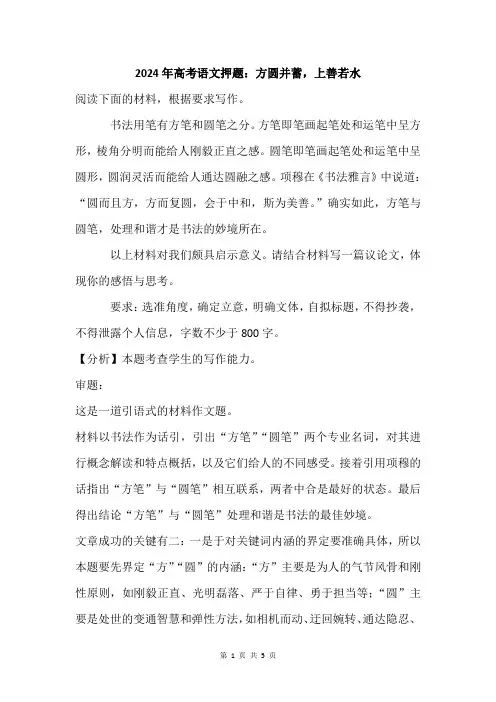 2024年高考语文押题：方圆并蓄，上善若水

阅读下面的材料，根据要求写作。

书法用笔有方笔和圆笔之分。方笔即笔画起笔处和运笔中呈方形，棱角分明而能给人刚毅正直之感。圆笔即笔画起笔处和运笔中呈圆形，圆润灵活而能给人通达圆融之感。项穆在《书法雅言》中说道：“圆而且方，方而复圆，会于中和，斯为美善。”确实如此，方笔与圆笔，处理和谐才是书法的妙境所在。

以上材料对我们颇具启示意义。请结合材料写一篇议论文，体现你的感悟与思考。

要求：选准角度，确定立意，明确文体，自拟标题，不得抄袭，不得泄露个人信息，字数不少于800字。

【分析】本题考查学生的写作能力。

审题：

这是一道引语式的材料作文题。

材料以书法作为话引，引出“方笔”“圆笔”两个专业名词，对其进行概念解读和特点概括，以及它们给人的不同感受。接着引用项穆的话指出“方笔”与“圆笔”相互联系，两者中合是最好的状态。最后得出结论“方笔”与“圆笔”处理和谐是书法的最佳妙境。

文章成功的关键有二：一是于对关键词内涵的界定要准确具体，所以本题要先界定“方”“圆”的内涵：“方”主要是为人的气节风骨和刚性原则，如刚毅正直、光明磊落、严于自律、勇于担当等；“圆”主要是处世的变通智慧和弹性方法，如相机而动、迂回婉转、通达隐忍、

第 1 页 共 5 页